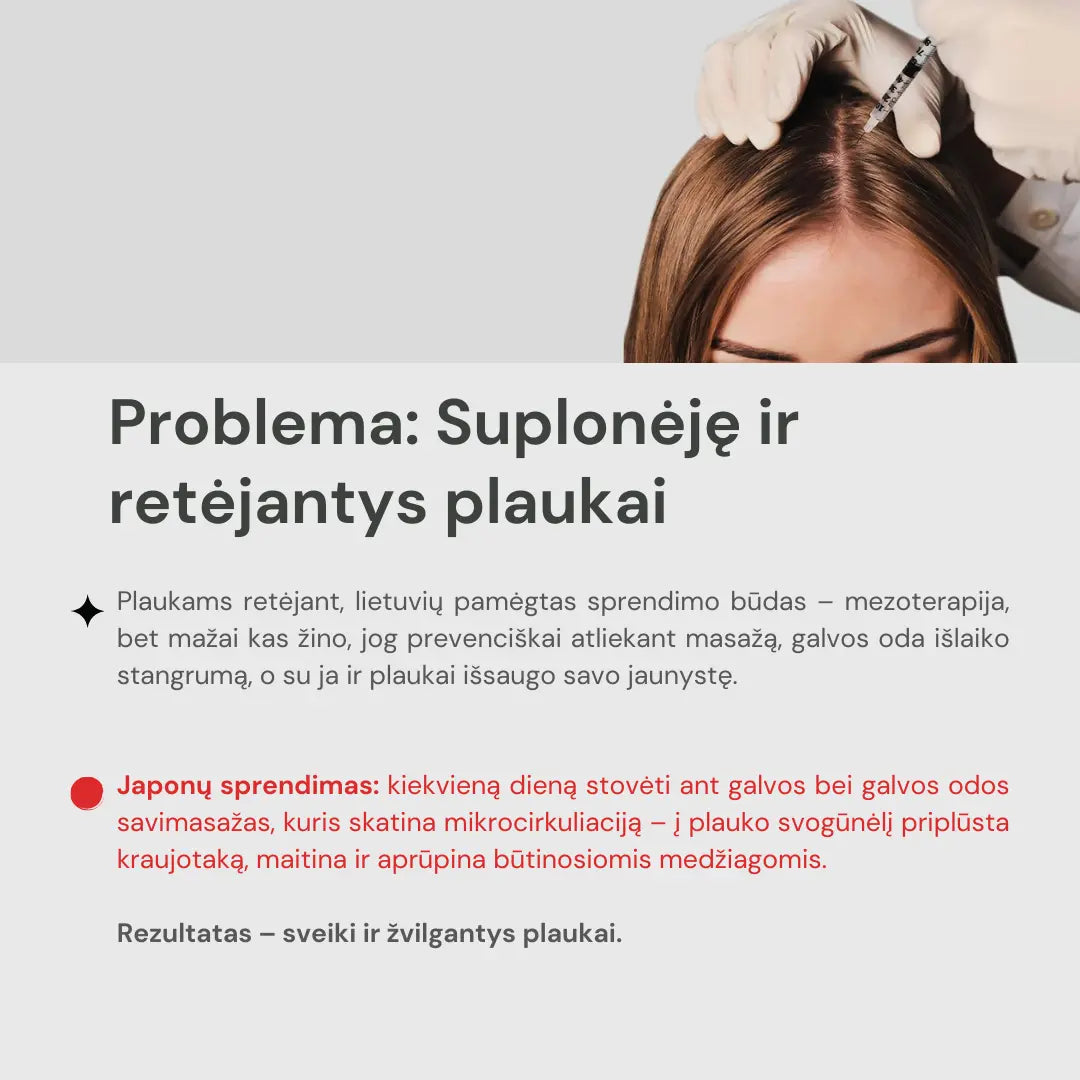 Problema: Suplonėję ir retėjantys plaukai

Plaukams retėjant, lietuvių pamėgtas sprendimo būdas – mezoterapija, bet mažai kas žino, jog prevenciškai atliekant masažą, galvos oda išlaiko stangrumą, o su ja ir plaukai išsaugo savo jaunystę.

Japonų sprendimas: kiekvieną dieną stovėti ant galvos bei galvos odos savimasažas, kuris skatina mikrocirkuliaciją – į plauko svogūnėlį priplūsta kraujotaką, maitina ir aprūpina būtinosiomis medžiagomis.

Rezultatas – sveiki ir žvilgantys plaukai.